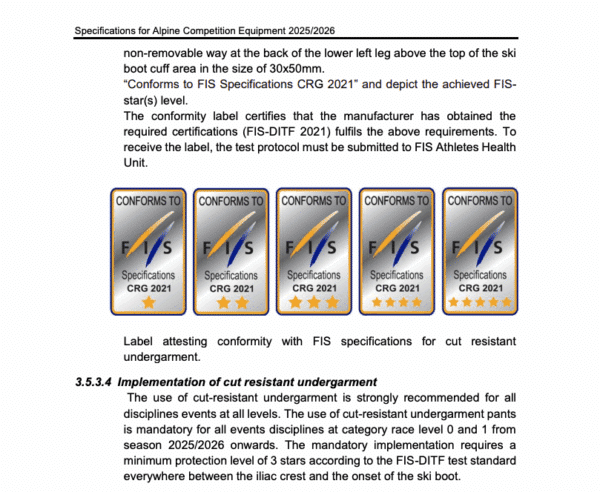 Specifications for Alpine Competition Equipment 2025/2026

non-removable way at the back of the lower left leg above the top of the ski boot cuff area in the size of 30x50mm.
"Conforms to FIS Specifications CRG 2021" and depict the achieved FIS-star(s) level.
The conformity label certifies that the manufacturer has obtained the required certifications (FIS-DITF 2021) fulfils the above requirements. To receive the label, the test protocol must be submitted to FIS Athletes Health Unit.

CONFORMS TO FIS Specifications CRG 2021

CONFORMS TO FIS Specifications CRG 2021

CONFORMS TO FIS Specifications CRG 2021

CONFORMS TO FIS Specifications CRG 2021

CONFORMS TO FIS Specifications CRG 2021

Label attesting conformity with FIS specifications for cut resistant undergarment.

3.5.3.4 Implementation of cut resistant undergarment
The use of cut-resistant undergarment is strongly recommended for all disciplines events at all levels. The use of cut-resistant undergarment pants is mandatory for all events disciplines at category race level 0 and 1 from season 2025/2026 onwards. The mandatory implementation requires a minimum protection level of 3 stars according to the FIS-DITF test standard everywhere between the iliac crest and the onset of the ski boot.